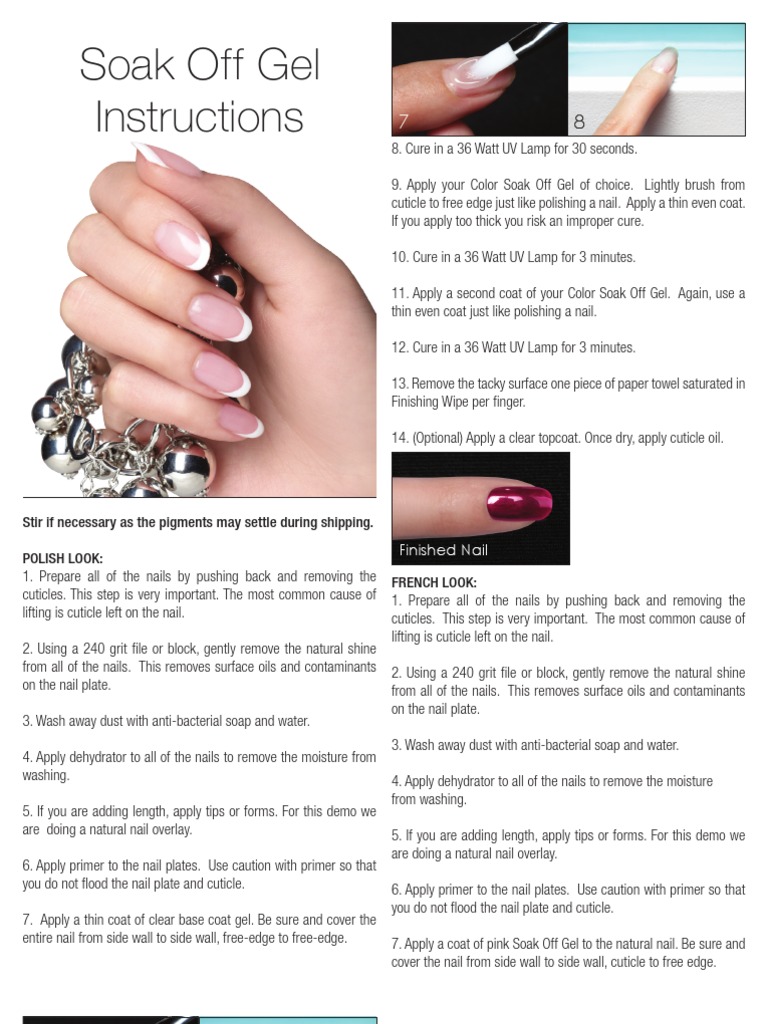 Soak Off Gel Instructions

Stir if necessary as the pigments may settle during shipping.

POLISH LOOK:
1. Prepare all of the nails by pushing back and removing the cuticles. This step is very important. The most common cause of lifting is cuticle left on the nail.

2. Using a 240 grit file or block, gently remove the natural shine from all of the nails. This removes surface oils and contaminants on the nail plate.

3. Wash away dust with anti-bacterial soap and water.

4. Apply dehydrator to all of the nails to remove the moisture from washing.

5. If you are adding length, apply tips or forms. For this demo we are doing a natural nail overlay.

6. Apply primer to the nail plates. Use caution with primer so that you do not flood the nail plate and cuticle.

7. Apply a thin coat of clear base coat gel. Be sure and cover the entire nail from side wall to side wall, free-edge to free-edge.

7

8

8. Cure in a 36 Watt UV Lamp for 30 seconds.

9. Apply your Color Soak Off Gel of choice. Lightly brush from cuticle to free edge just like polishing a nail. Apply a thin even coat. If you apply too thick you risk an improper cure.

10. Cure in a 36 Watt UV Lamp for 3 minutes.

11. Apply a second coat of your Color Soak Off Gel. Again, use a thin even coat just like polishing a nail.

12. Cure in a 36 Watt UV Lamp for 3 minutes.

13. Remove the tacky surface one piece of paper towel saturated in Finishing Wipe per finger.

14. (Optional) Apply a clear topcoat. Once dry, apply cuticle oil.

Finished Nail

FRENCH LOOK:
1. Prepare all of the nails by pushing back and removing the cuticles. This step is very important. The most common cause of lifting is cuticle left on the nail.

2. Using a 240 grit file or block, gently remove the natural shine from all of the nails. This removes surface oils and contaminants on the nail plate.

3. Wash away dust with anti-bacterial soap and water.

4. Apply dehydrator to all of the nails to remove the moisture from washing.

5. If you are adding length, apply tips or forms. For this demo we are doing a natural nail overlay.

6. Apply primer to the nail plates. Use caution with primer so that you do not flood the nail plate and cuticle.

7. Apply a coat of pink Soak Off Gel to the natural nail. Be sure and cover the nail from side wall to side wall, cuticle to free edge.